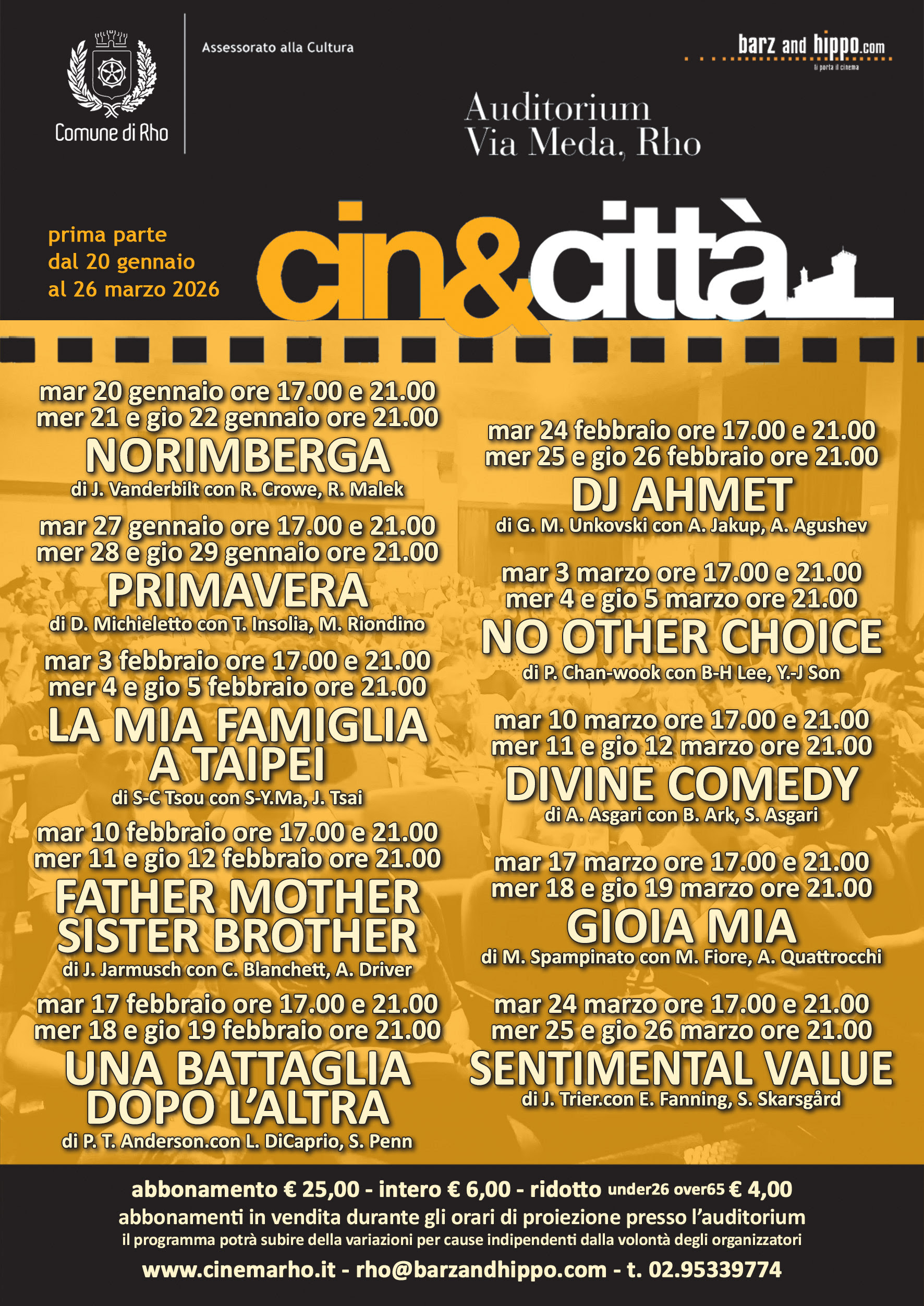 Comune di Rho

Assessorato alla Cultura

barz and hippo.com
ti porta il cinema

Auditorium
Via Meda, Rho

prima parte
dal 20 gennaio
al 26 marzo 2026

cin&città

mar 20 gennaio ore 17.00 e 21.00
mer 21 e gio 22 gennaio ore 21.00
NORIMBERGA
di J. Vanderbilt con R. Crowe, R. Malek

mar 27 gennaio ore 17.00 e 21.00
mer 28 e gio 29 gennaio ore 21.00
PRIMAVERA
di D. Michieletto con T. Insolia, M. Riondino

mar 3 febbraio ore 17.00 e 21.00
mer 4 e gio 5 febbraio ore 21.00
LA MIA FAMIGLIA A TAIPEI
di S-C Tsou con S-Y.Ma, J. Tsai

mar 10 febbraio ore 17.00 e 21.00
mer 11 e gio 12 febbraio ore 21.00
FATHER MOTHER SISTER BROTHER
di J. Jarmusch con C. Blanchett, A. Driver

mar 17 febbraio ore 17.00 e 21.00
mer 18 e gio 19 febbraio ore 21.00
UNA BATTAGLIA DOPO L'ALTRA
di P. T. Anderson.con L. DiCaprio, S. Penn

mar 24 febbraio ore 17.00 e 21.00
mer 25 e gio 26 febbraio ore 21.00
DJ AHMET
di G. M. Unkovski con A. Jakup, A. Agushev

mar 3 marzo ore 17.00 e 21.00
mer 4 e gio 5 marzo ore 21.00
NO OTHER CHOICE
di P. Chan-wook con B-H Lee, Y.-J Son

mar 10 marzo ore 17.00 e 21.00
mer 11 e gio 12 marzo ore 21.00
DIVINE COMEDY
di A. Asgari con B. Ark, S. Asgari

mar 17 marzo ore 17.00 e 21.00
mer 18 e gio 19 marzo ore 21.00
GIOIA MIA
di M. Spampinato con M. Fiore, A. Quattrocchi

mar 24 marzo ore 17.00 e 21.00
mer 25 e gio 26 marzo ore 21.00
SENTIMENTAL VALUE
di J. Trier.con E. Fanning, S. Skarsgård

abbonamento € 25,00 - intero € 6,00 - ridotto under26 over65 € 4,00
abbonamenti in vendita durante gli orari di proiezione presso l'auditorium
il programma potrà subire della variazioni per cause indipendenti dalla volontà degli organizzatori
www.cinemarho.it - rho@barzandhippo.com - t. 02.95339774